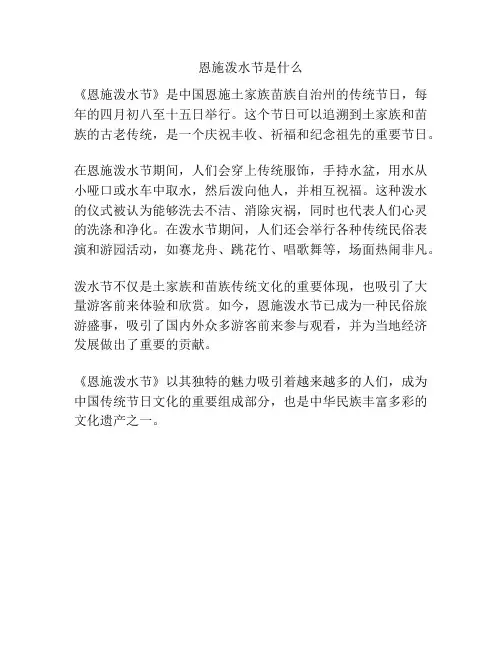 恩施泼水节是什么

《恩施泼水节》是中国恩施土家族苗族自治州的传统节日，每年的四月初八至十五日举行。这个节日可以追溯到土家族和苗族的古老传统，是一个庆祝丰收、祈福和纪念祖先的重要节日。

在恩施泼水节期间，人们会穿上传统服饰，手持水盆，用水从小哑口或水车中取水，然后泼向他人，并相互祝福。这种泼水的仪式被认为能够洗去不洁、消除灾祸，同时也代表人们心灵的洗涤和净化。在泼水节期间，人们还会举行各种传统民俗表演和游园活动，如赛龙舟、跳花竹、唱歌舞等，场面热闹非凡。

泼水节不仅是土家族和苗族传统文化的重要体现，也吸引了大量游客前来体验和欣赏。如今，恩施泼水节已成为一种民俗旅游盛事，吸引了国内外众多游客前来参与观看，并为当地经济发展做出了重要的贡献。

《恩施泼水节》以其独特的魅力吸引着越来越多的人们，成为中国传统节日文化的重要组成部分，也是中华民族丰富多彩的文化遗产之一。